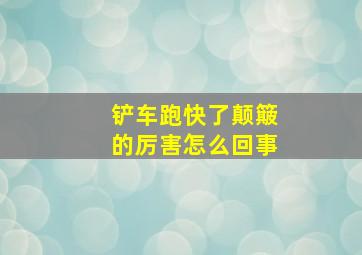 铲车跑快了颠簸的厉害怎么回事